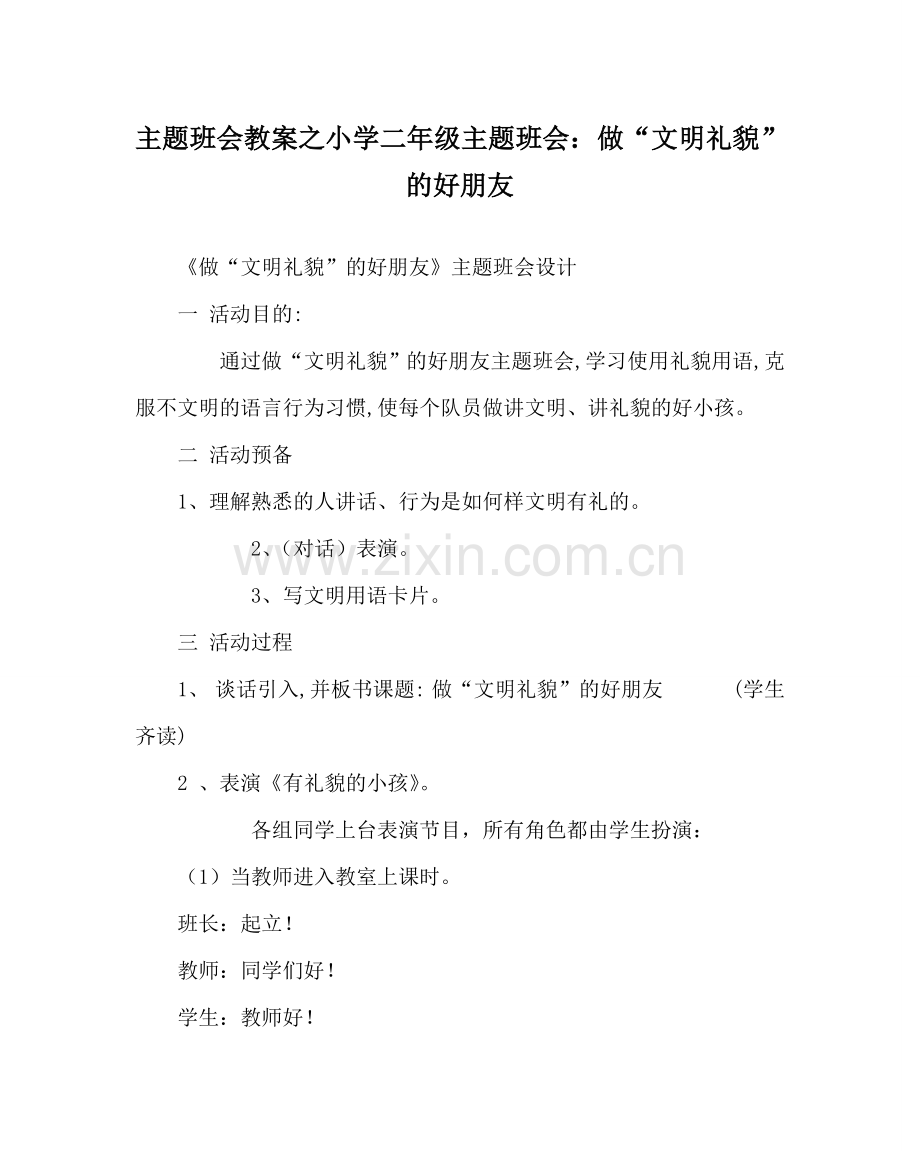 主题班会教案之小学二年级主题班会：做“文明礼貌”的好朋友

《做“文明礼貌”的好朋友》主题班会设计

一 活动目的:

通过做“文明礼貌”的好朋友主题班会,学习使用礼貌用语,克服不文明的语言行为习惯,使每个队员做讲文明、讲礼貌的好小孩。

二 活动预备

1、理解熟悉的人讲话、行为是如何样文明有礼的。

2、(对话)表演。

3、写文明用语卡片。

三 活动过程

1、 谈话引入,并板书课题: 做“文明礼貌”的好朋友 (学生齐读)

2 、表演《有礼貌的小孩》。

各组同学上台表演节目，所有角色都由学生扮演：

（1）当教师进入教室上课时。

班长：起立！

教师：同学们好！

学生：教师好！

www.zixin.com.cn